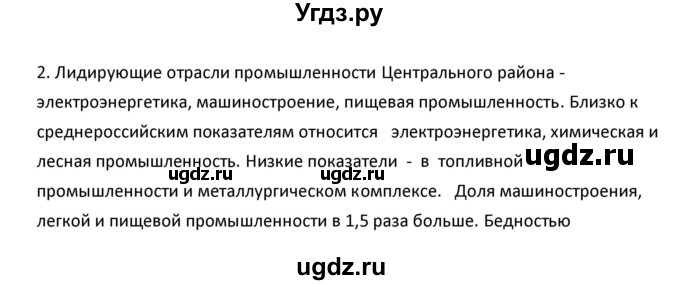 Угдз.ру

2. Лидирующие отрасли промышленности Центрального района - электроэнергетика, машиностроение, пищевая промышленность. Близко к среднероссийским показателям относится электроэнергетика, химическая и лесная промышленность. Низкие показатели - в топливной ugdz.ru

ugdz.ru ugdz.ru

промышленности и металлургическом комплексе. Доля машиностроения, легкой и пищевой промышленности в 1,5 раза больше. Бедностью

ugdz.ru